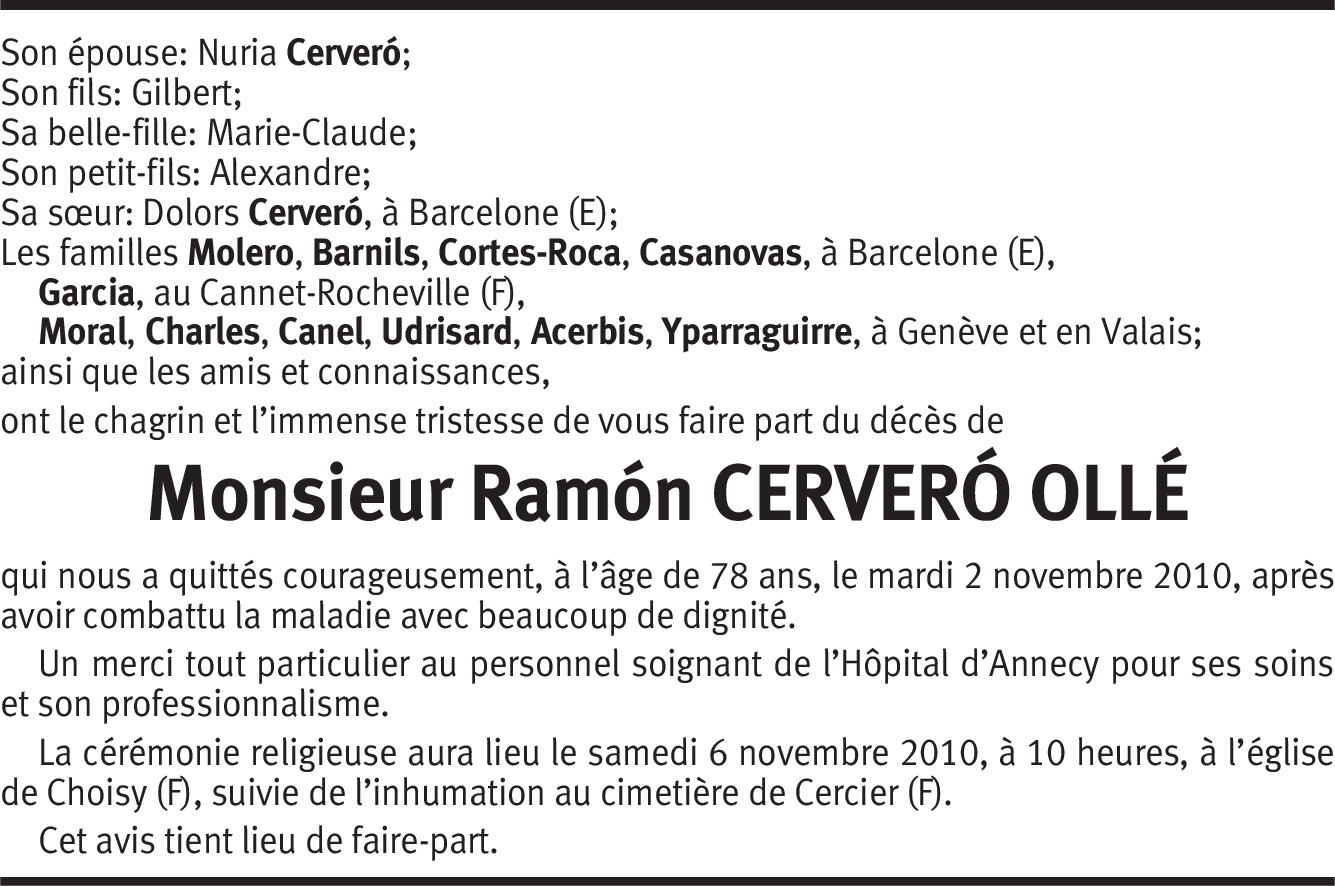 Son épouse: Nuria Cerveró;
Son fils: Gilbert;
Sa belle-fille: Marie-Claude;
Son petit-fils: Alexandre;
Sa sœur: Dolors Cerveró, à Barcelone (E);
Les familles Molero, Barnils, Cortes-Roca, Casanovas, à Barcelone (E),
Garcia, au Cannet-Rocheville (F),
Moral, Charles, Canel, Udrisard, Acerbis, Yparraguirre, à Genève et en Valais;
ainsi que les amis et connaissances,

ont le chagrin et l'immense tristesse de vous faire part du décès de

Monsieur Ramón CERVERÓ OLLÉ

qui nous a quittés courageusement, à l'âge de 78 ans, le mardi 2 novembre 2010, après avoir combattu la maladie avec beaucoup de dignité.

Un merci tout particulier au personnel soignant de l'Hôpital d'Annecy pour ses soins et son professionnalisme.

La cérémonie religieuse aura lieu le samedi 6 novembre 2010, à 10 heures, à l'église de Choisy (F), suivie de l'inhumation au cimetière de Cercier (F).

Cet avis tient lieu de faire-part.